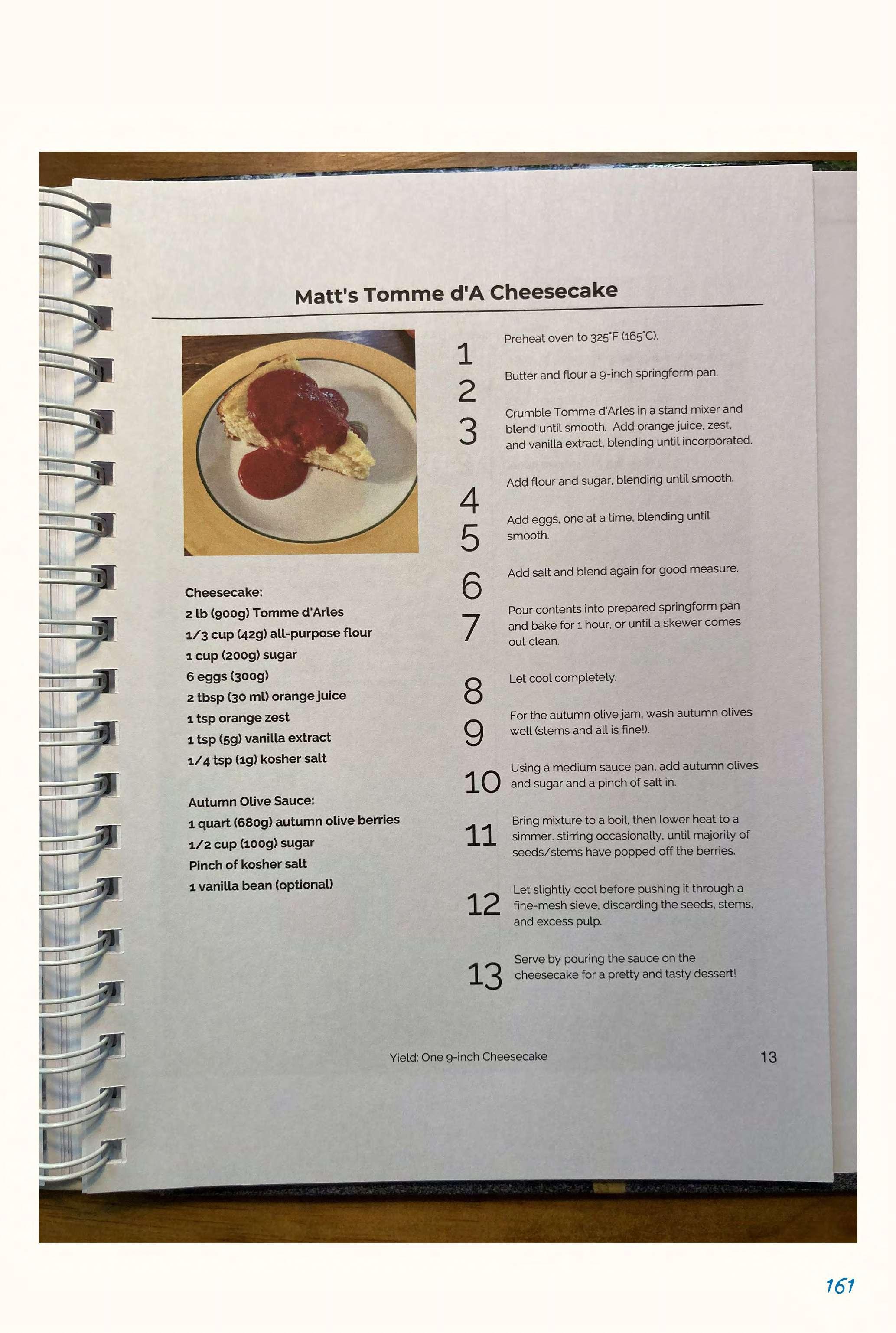 Matt's Tomme d'A Cheesecake

Cheesecake:
2 lb (900g) Tomme d'Arles
1/3 cup (42g) all-purpose flour
1 cup (200g) sugar
6 eggs (300g)
2 tbsp (30 ml) orange juice
1 tsp orange zest
1 tsp (5g) vanilla extract
1/4 tsp (1g) kosher salt

Autumn Olive Sauce:
1 quart (680g) autumn olive berries
1/2 cup (100g) sugar
Pinch of kosher salt
1 vanilla bean (optional)

1 Preheat oven to 325°F (165°C).

2 Butter and flour a 9-inch springform pan.

3 Crumble Tomme d'Arles in a stand mixer and blend until smooth. Add orange juice, zest, and vanilla extract, blending until incorporated.

4 Add flour and sugar, blending until smooth.

5 Add eggs, one at a time, blending until smooth.

6 Add salt and blend again for good measure.

7 Pour contents into prepared springform pan and bake for 1 hour, or until a skewer comes out clean.

8 Let cool completely.

9 For the autumn olive jam, wash autumn olives well (stems and all is fine!).

10 Using a medium sauce pan, add autumn olives and sugar and a pinch of salt in.

11 Bring mixture to a boil, then lower heat to a simmer, stirring occasionally, until majority of seeds/stems have popped off the berries.

12 Let slightly cool before pushing it through a fine-mesh sieve, discarding the seeds, stems, and excess pulp.

13 Serve by pouring the sauce on the cheesecake for a pretty and tasty dessert!

Yield: One 9-inch Cheesecake

13

161